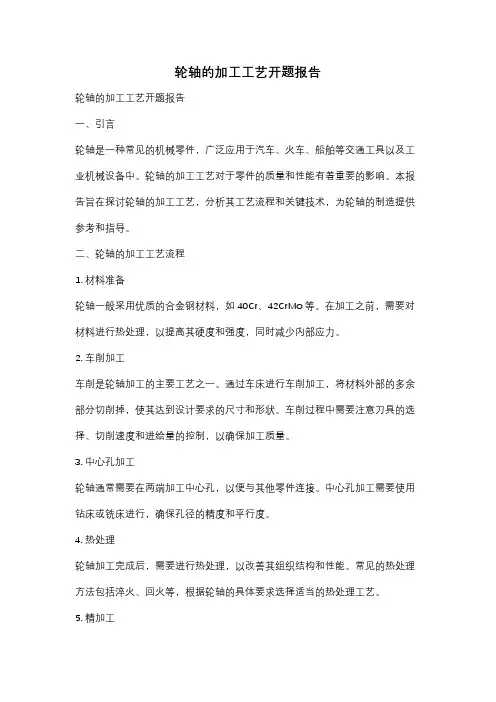 轮轴的加工工艺开题报告

轮轴的加工工艺开题报告

一、引言

轮轴是一种常见的机械零件，广泛应用于汽车、火车、船舶等交通工具以及工业机械设备中。轮轴的加工工艺对于零件的质量和性能有着重要的影响。本报告旨在探讨轮轴的加工工艺，分析其工艺流程和关键技术，为轮轴的制造提供参考和指导。

二、轮轴的加工工艺流程

1. 材料准备

轮轴一般采用优质的合金钢材料，如 40Cr、42CrMo 等。在加工之前，需要对材料进行热处理，以提高其硬度和强度，同时减少内部应力。

2. 车削加工

车削是轮轴加工的主要工艺之一。通过车床进行车削加工，将材料外部的多余部分切削掉，使其达到设计要求的尺寸和形状。车削过程中需要注意刀具的选择、切削速度和进给量的控制，以确保加工质量。

3. 中心孔加工

轮轴通常需要在两端加工中心孔，以便与其他零件连接。中心孔加工需要使用钻床或铣床进行，确保孔径的精度和平行度。

4. 热处理

轮轴加工完成后，需要进行热处理，以改善其组织结构和性能。常见的热处理方法包括淬火、回火等，根据轮轴的具体要求选择适当的热处理工艺。

5. 精加工